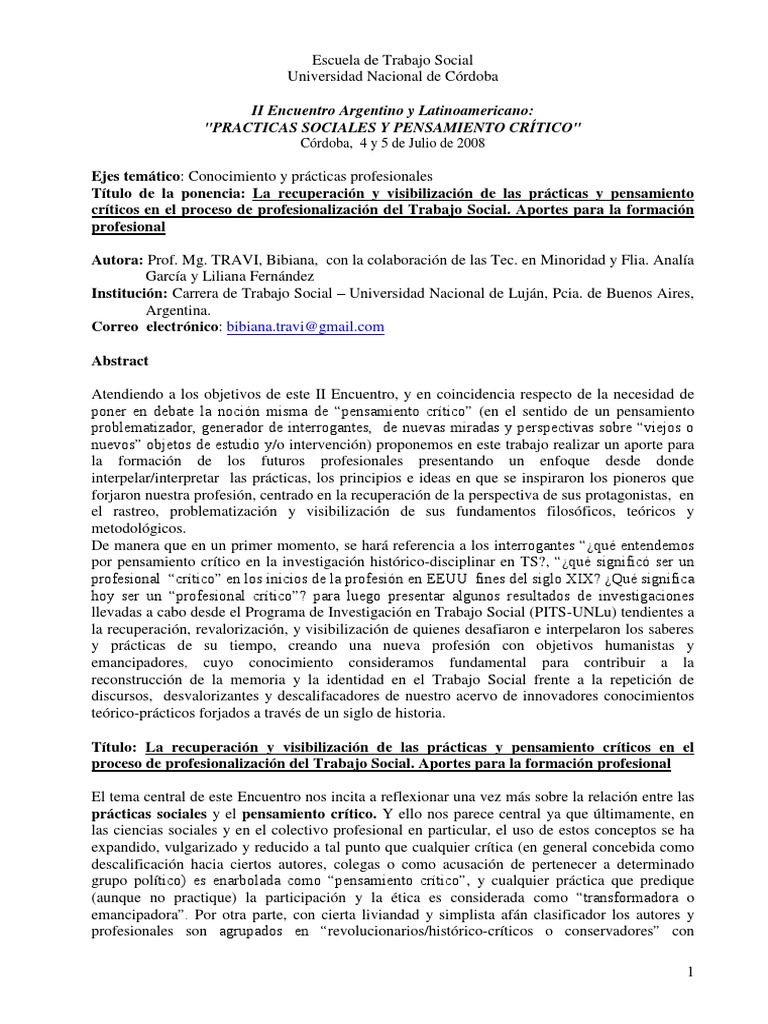 Escuela de Trabajo Social
Universidad Nacional de Córdoba

II Encuentro Argentino y Latinoamericano:
"PRACTICAS SOCIALES Y PENSAMIENTO CRÍTICO"
Córdoba, 4 y 5 de Julio de 2008

Ejes temático: Conocimiento y prácticas profesionales
Título de la ponencia: La recuperación y visibilización de las prácticas y pensamiento críticos en el proceso de profesionalización del Trabajo Social. Aportes para la formación profesional

Autora: Prof. Mg. TRAVI, Bibiana, con la colaboración de las Tec. en Minoridad y Flia. Analía García y Liliana Fernández
Institución: Carrera de Trabajo Social – Universidad Nacional de Luján, Pcia. de Buenos Aires, Argentina.
Correo electrónico: bibiana.travi@gmail.com

Abstract

Atendiendo a los objetivos de este II Encuentro, y en coincidencia respecto de la necesidad de poner en debate la noción misma de "pensamiento crítico" (en el sentido de un pensamiento problematizador, generador de interrogantes, de nuevas miradas y perspectivas sobre "viejos o nuevos" objetos de estudio y/o intervención) proponemos en este trabajo realizar un aporte para la formación de los futuros profesionales presentando un enfoque desde donde interpelar/interpretar las prácticas, los principios e ideas en que se inspiraron los pioneros que forjaron nuestra profesión, centrado en la recuperación de la perspectiva de sus protagonistas, en el rastreo, problematización y visibilización de sus fundamentos filosóficos, teóricos y metodológicos.
De manera que en un primer momento, se hará referencia a los interrogantes "¿qué entendemos por pensamiento crítico en la investigación histórico-disciplinar en TS?, "¿qué significó ser un profesional "crítico" en los inicios de la profesión en EEUU fines del siglo XIX? ¿Qué significa hoy ser un "profesional crítico"? para luego presentar algunos resultados de investigaciones llevadas a cabo desde el Programa de Investigación en Trabajo Social (PITS-UNLu) tendientes a la recuperación, revalorización, y visibilización de quienes desafiaron e interpelaron los saberes y prácticas de su tiempo, creando una nueva profesión con objetivos humanistas y emancipadores, cuyo conocimiento consideramos fundamental para contribuir a la reconstrucción de la memoria y la identidad en el Trabajo Social frente a la repetición de discursos, desvalorizantes y descalificadores de nuestro acervo de innovadores conocimientos teórico-prácticos forjados a través de un siglo de historia.

Título: La recuperación y visibilización de las prácticas y pensamiento críticos en el proceso de profesionalización del Trabajo Social. Aportes para la formación profesional

El tema central de este Encuentro nos incita a reflexionar una vez más sobre la relación entre las prácticas sociales y el pensamiento crítico. Y ello nos parece central ya que últimamente, en las ciencias sociales y en el colectivo profesional en particular, el uso de estos conceptos se ha expandido, vulgarizado y reducido a tal punto que cualquier crítica (en general concebida como descalificación hacia ciertos autores, colegas o como acusación de pertenecer a determinado grupo político) es enarbolada como "pensamiento crítico", y cualquier práctica que predique (aunque no practique) la participación y la ética es considerada como "transformadora o emancipadora". Por otra parte, con cierta liviandad y simplista afán clasificador los autores y profesionales son agrupados en "revolucionarios/histórico-críticos o conservadores" con

1